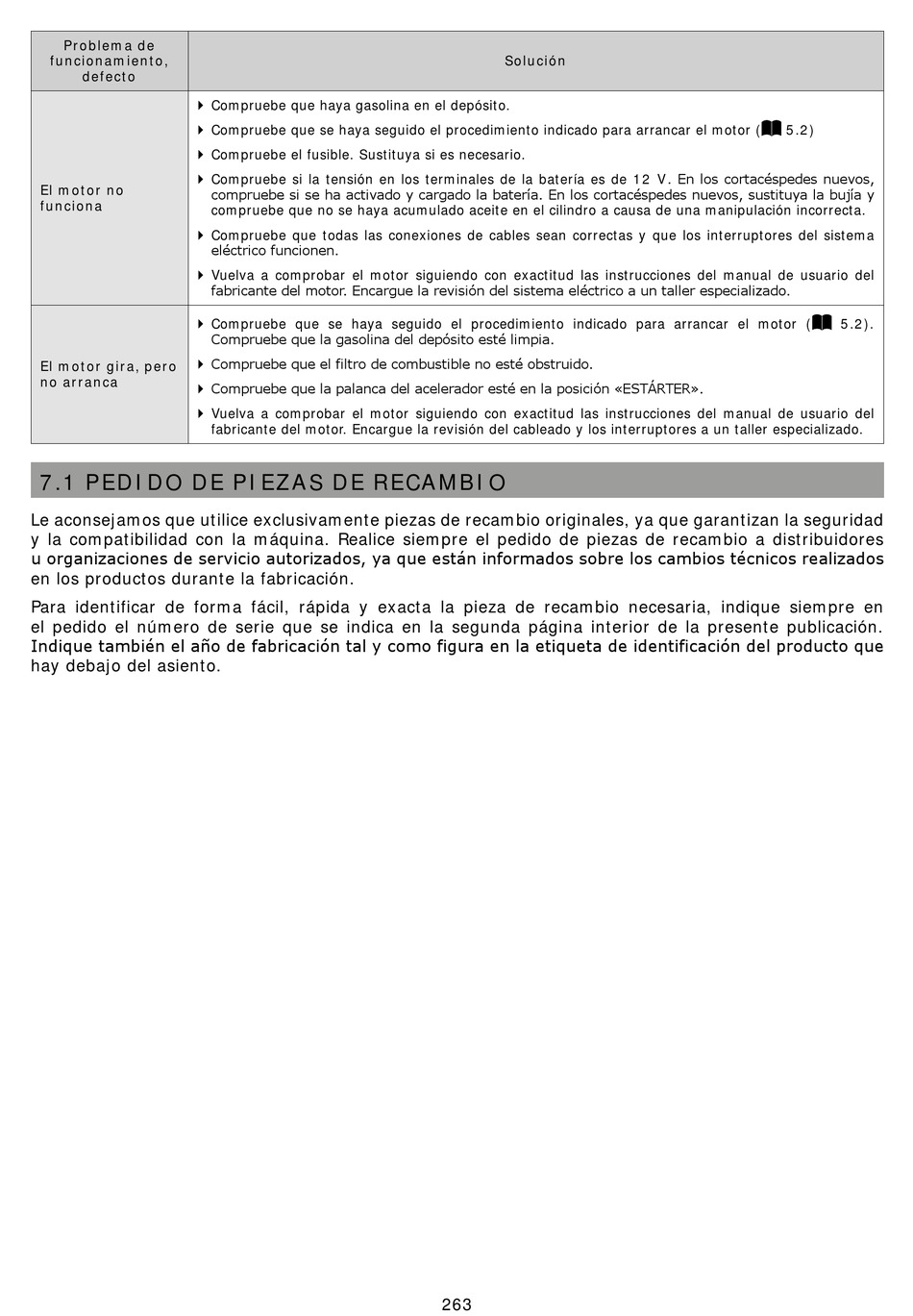 | Problema de funcionamiento, defecto | Solución |
|---|---|
| El motor no funciona | ▸ Compruebe que haya gasolina en el depósito. ▸ Compruebe que se haya seguido el procedimiento indicado para arrancar el motor ( 5.2) ▸ Compruebe el fusible. Sustituya si es necesario. ▸ Compruebe si la tensión en los terminales de la batería es de 12 V. En los cortacéspedes nuevos, compruebe si se ha activado y cargado la batería. En los cortacéspedes nuevos, sustituya la bujía y compruebe que no se haya acumulado aceite en el cilindro a causa de una manipulación incorrecta. ▸ Compruebe que todas las conexiones de cables sean correctas y que los interruptores del sistema eléctrico funcionen. ▸ Vuelva a comprobar el motor siguiendo con exactitud las instrucciones del manual de usuario del fabricante del motor. Encargue la revisión del sistema eléctrico a un taller especializado. |
| El motor gira, pero no arranca | ▸ Compruebe que se haya seguido el procedimiento indicado para arrancar el motor ( 5.2). Compruebe que la gasolina del depósito esté limpia. ▸ Compruebe que el filtro de combustible no esté obstruido. ▸ Compruebe que la palanca del acelerador esté en la posición «ESTÁRTER». ▸ Vuelva a comprobar el motor siguiendo con exactitud las instrucciones del manual de usuario del fabricante del motor. Encargue la revisión del cableado y los interruptores a un taller especializado. |

7.1 PEDIDO DE PIEZAS DE RECAMBIO

Le aconsejamos que utilice exclusivamente piezas de recambio originales, ya que garantizan la seguridad y la compatibilidad con la máquina. Realice siempre el pedido de piezas de recambio a distribuidores u organizaciones de servicio autorizados, ya que están informados sobre los cambios técnicos realizados en los productos durante la fabricación.

Para identificar de forma fácil, rápida y exacta la pieza de recambio necesaria, indique siempre en el pedido el número de serie que se indica en la segunda página interior de la presente publicación. Indique también el año de fabricación tal y como figura en la etiqueta de identificación del producto que hay debajo del asiento.

263